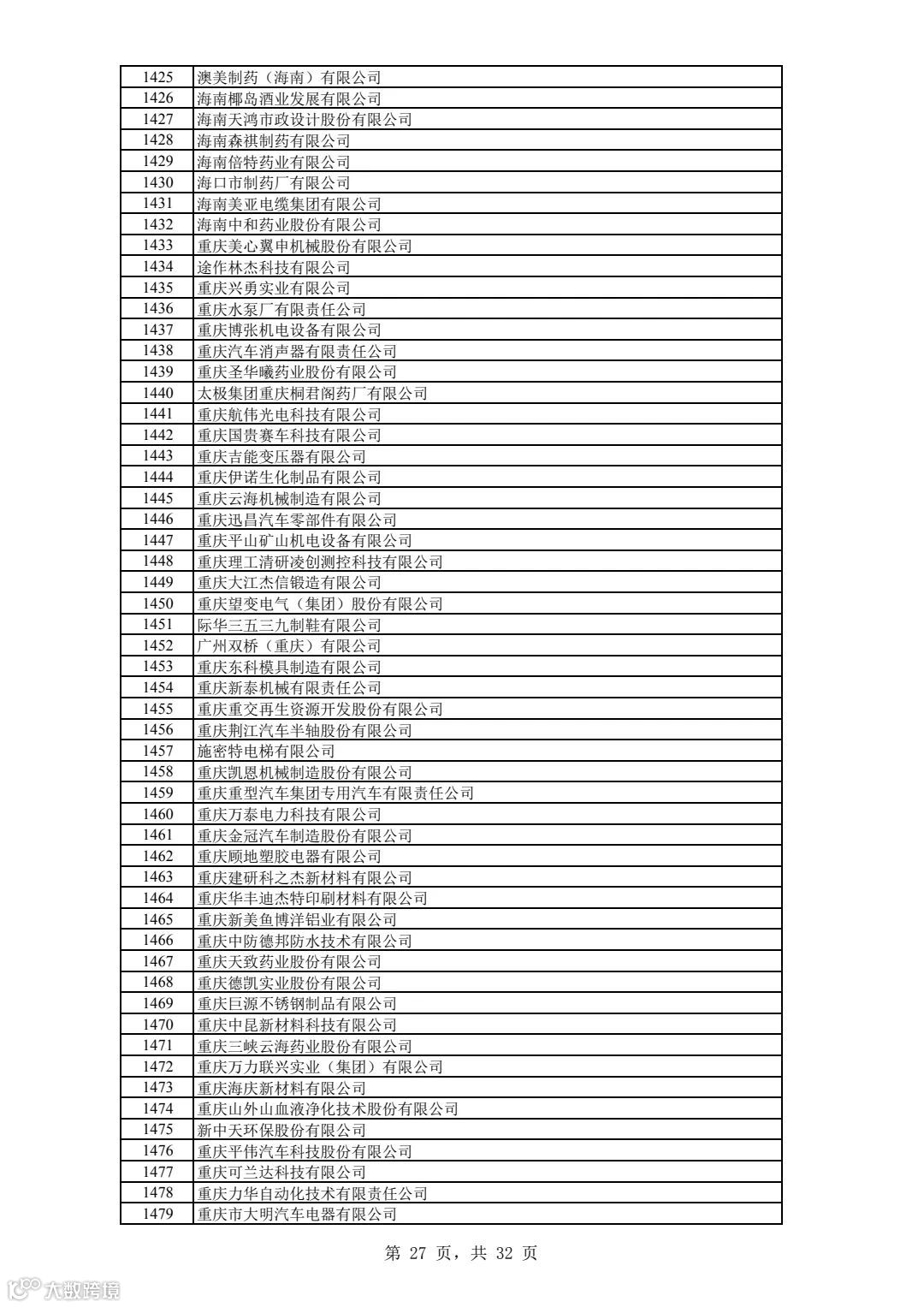 | 1425 | 澳美制药（海南）有限公司 |
|---|---|
| 1426 | 海南椰岛酒业发展有限公司 |
| 1427 | 海南天鸿市政设计股份有限公司 |
| 1428 | 海南森祺制药有限公司 |
| 1429 | 海南倍特药业有限公司 |
| 1430 | 海口市制药厂有限公司 |
| 1431 | 海南美亚电缆集团有限公司 |
| 1432 | 海南中和药业股份有限公司 |
| 1433 | 重庆美心翼申机械股份有限公司 |
| 1434 | 途作林杰科技有限公司 |
| 1435 | 重庆兴勇实业有限公司 |
| 1436 | 重庆水泵厂有限责任公司 |
| 1437 | 重庆博张机电设备有限公司 |
| 1438 | 重庆汽车消声器有限责任公司 |
| 1439 | 重庆圣华曦药业股份有限公司 |
| 1440 | 太极集团重庆桐君阁药厂有限公司 |
| 1441 | 重庆航伟光电科技有限公司 |
| 1442 | 重庆国贵赛车科技有限公司 |
| 1443 | 重庆吉能变压器有限公司 |
| 1444 | 重庆伊诺生化制品有限公司 |
| 1445 | 重庆云海机械制造有限公司 |
| 1446 | 重庆迅昌汽车零部件有限公司 |
| 1447 | 重庆平山矿山机电设备有限公司 |
| 1448 | 重庆理工清研凌创测控科技有限公司 |
| 1449 | 重庆大江杰信锻造有限公司 |
| 1450 | 重庆望变电气（集团）股份有限公司 |
| 1451 | 际华三五三九制鞋有限公司 |
| 1452 | 广州双桥（重庆）有限公司 |
| 1453 | 重庆东科模具制造有限公司 |
| 1454 | 重庆新泰机械有限责任公司 |
| 1455 | 重庆重交再生资源开发股份有限公司 |
| 1456 | 重庆荆江汽车半轴股份有限公司 |
| 1457 | 施密特电梯有限公司 |
| 1458 | 重庆凯恩机械制造股份有限公司 |
| 1459 | 重庆重型汽车集团专用汽车有限责任公司 |
| 1460 | 重庆万泰电力科技有限公司 |
| 1461 | 重庆金冠汽车制造股份有限公司 |
| 1462 | 重庆顾地塑胶电器有限公司 |
| 1463 | 重庆建研科之杰新材料有限公司 |
| 1464 | 重庆华丰迪杰特印刷材料有限公司 |
| 1465 | 重庆新美鱼博洋铝业有限公司 |
| 1466 | 重庆中防德邦防水技术有限公司 |
| 1467 | 重庆天致药业股份有限公司 |
| 1468 | 重庆德凯实业股份有限公司 |
| 1469 | 重庆巨源不锈钢制品有限公司 |
| 1470 | 重庆中昆新材料科技有限公司 |
| 1471 | 重庆三峡云海药业股份有限公司 |
| 1472 | 重庆万力联兴实业（集团）有限公司 |
| 1473 | 重庆海庆新材料有限公司 |
| 1474 | 重庆山外山血液净化技术股份有限公司 |
| 1475 | 新中天环保股份有限公司 |
| 1476 | 重庆平伟汽车科技股份有限公司 |
| 1477 | 重庆可兰达科技有限公司 |
| 1478 | 重庆力华自动化技术有限责任公司 |
| 1479 | 重庆市大明汽车电器有限公司 |

第 27 页，共 32 页

大数跨境